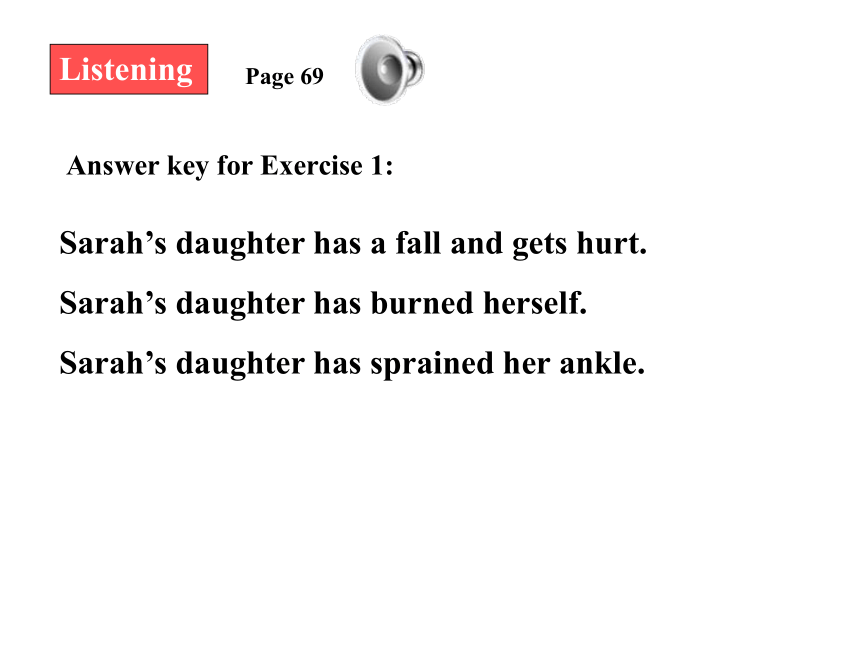 Listening Page 69

Answer key for Exercise 1:

Sarah’s daughter has a fall and gets hurt.

Sarah’s daughter has burned herself.

Sarah’s daughter has sprained her ankle.